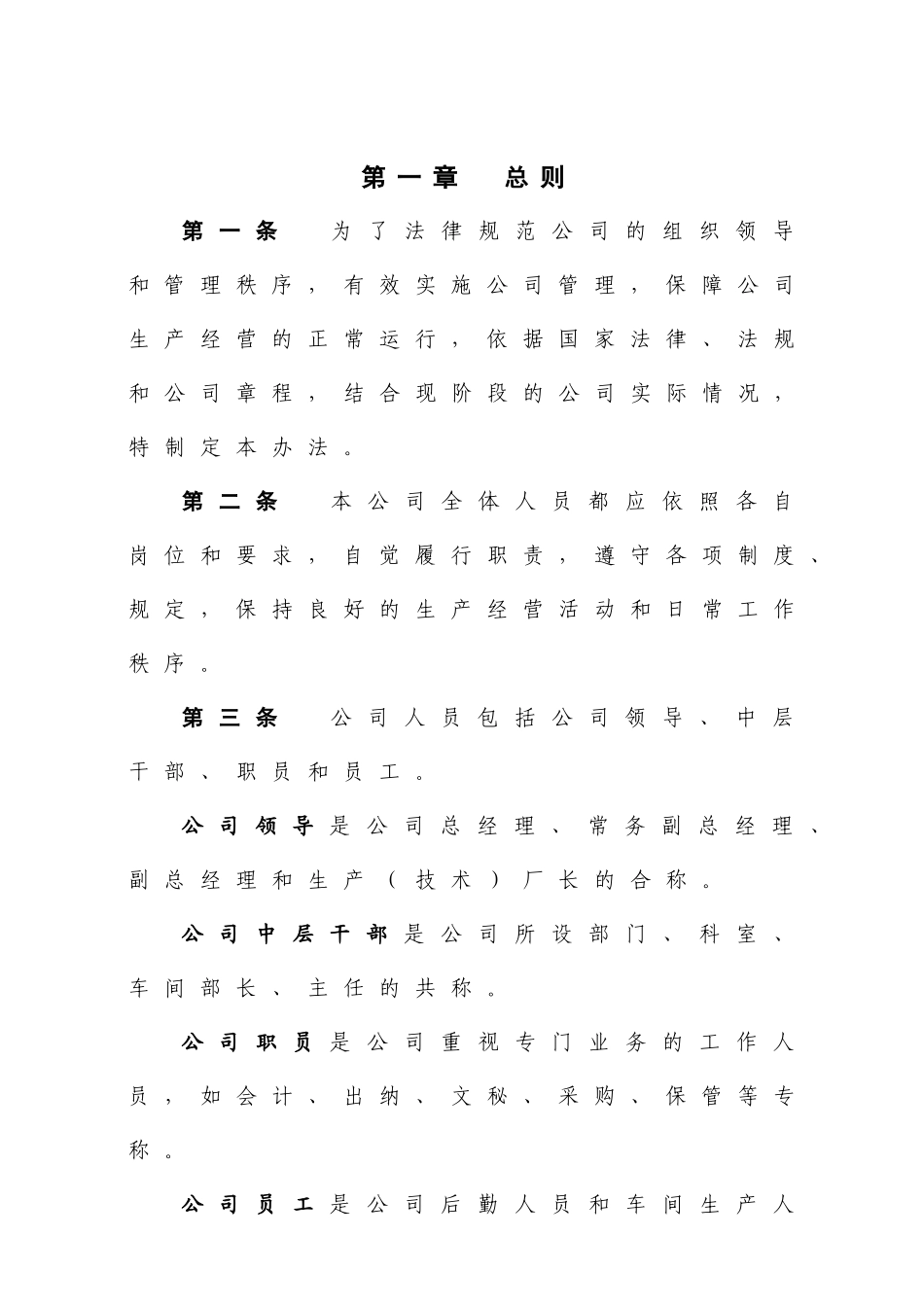 第一章　总则

第一条　为了法律规范公司的组织领导和管理秩序，有效实施公司管理，保障公司生产经营的正常运行，依据国家法律、法规和公司章程，结合现阶段的公司实际情况，特制定本办法。

第二条　本公司全体人员都应依照各自岗位和要求，自觉履行职责，遵守各项制度、规定，保持良好的生产经营活动和日常工作秩序。

第三条　公司人员包括公司领导、中层干部、职员和员工。

公司领导是公司总经理、常务副总经理、副总经理和生产（技术）厂长的合称。

公司中层干部是公司所设部门、科室、车间部长、主任的共称。

公司职员是公司重视专门业务的工作人员，如会计、出纳、文秘、采购、保管等专称。

公司员工是公司后勤人员和车间生产人